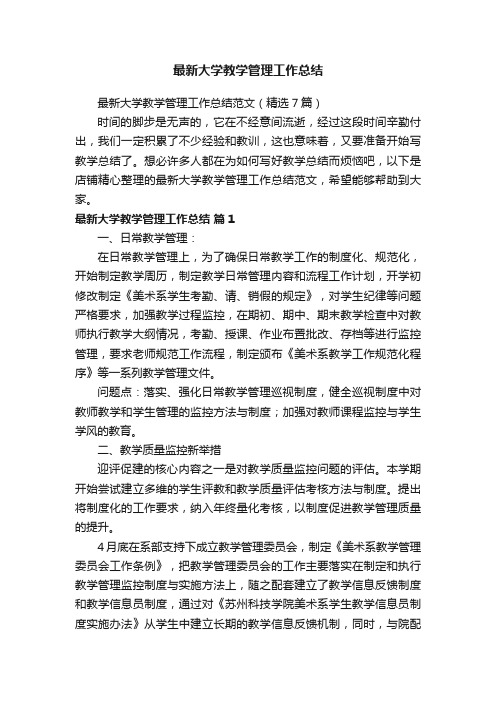 最新大学教学管理工作总结

最新大学教学管理工作总结范文（精选7篇）

时间的脚步是无声的，它在不经意间流逝，经过这段时间辛勤付出，我们一定积累了不少经验和教训，这也意味着，又要准备开始写教学总结了。想必许多人都在为如何写好教学总结而烦恼吧，以下是店铺精心整理的最新大学教学管理工作总结范文，希望能够帮助到大家。

最新大学教学管理工作总结 篇1

一、日常教学管理：

在日常教学管理上，为了确保日常教学工作的制度化、规范化，开始制定教学周历，制定教学日常管理内容和流程工作计划，开学初修改制定《美术系学生考勤、请、销假的规定》，对学生纪律等问题严格要求，加强教学过程监控，在期初、期中、期末教学检查中对教师执行教学大纲情况，考勤、授课、作业布置批改、存档等进行监控管理，要求老师规范工作流程，制定颁布《美术系教学工作规范化程序》等一系列教学管理文件。

问题点：落实、强化日常教学管理巡视制度，健全巡视制度中对教师教学和学生管理的监控方法与制度；加强对教师课程监控与学生学风的教育。

二、教学质量监控新举措

迎评促建的核心内容之一是对教学质量监控问题的评估。本学期开始尝试建立多维的学生评教和教学质量评估考核方法与制度。提出将制度化的工作要求，纳入年终量化考核，以制度促进教学管理质量的提升。

4月底在系部支持下成立教学管理委员会，制定《美术系教学管理委员会工作条例》，把教学管理委员会的工作主要落实在制定和执行教学管理监控制度与实施方法上，随之配套建立了教学信息反馈制度和教学信息员制度，通过对《苏州科技学院美术系学生教学信息员制度实施办法》从学生中建立长期的教学信息反馈机制，同时，与院配